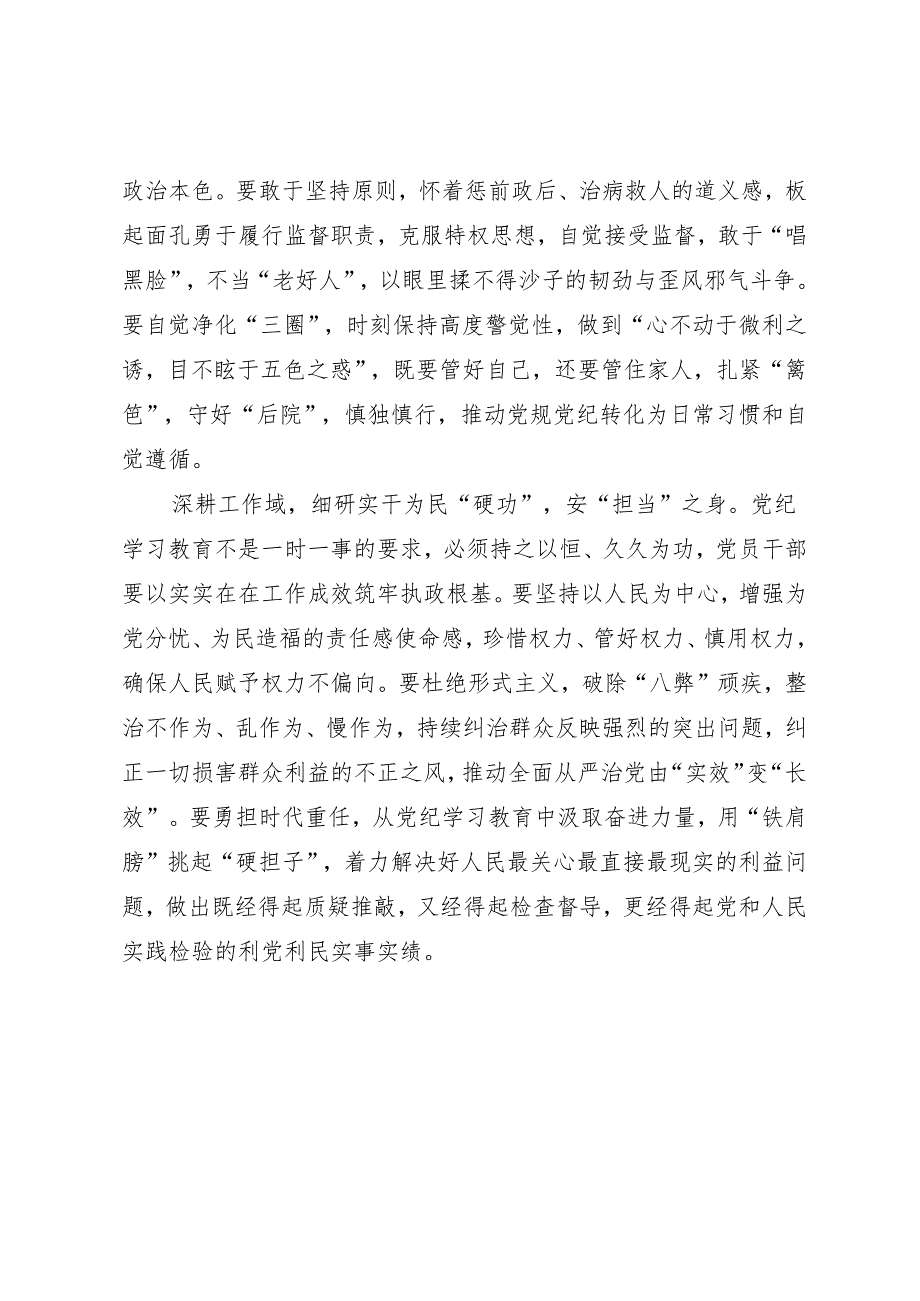 政治本色。要敢于坚持原则，怀着惩前政后、治病救人的道义感，板起面孔勇于履行监督职责，克服特权思想，自觉接受监督，敢于“唱黑脸”，不当“老好人”，以眼里揉不得沙子的韧劲与歪风邪气斗争。要自觉净化“三圈”，时刻保持高度警觉性，做到“心不动于微利之诱，目不眩于五色之惑”，既要管好自己，还要管住家人，扎紧“篱笆”，守好“后院”，慎独慎行，推动党规党纪转化为日常习惯和自觉遵循。

深耕工作域，细研实干为民“硬功”，安“担当”之身。党纪学习教育不是一时一事的要求，必须持之以恒、久久为功，党员干部要以实实在在工作成效筑牢执政根基。要坚持以人民为中心，增强为党分忧、为民造福的责任感使命感，珍惜权力、管好权力、慎用权力，确保人民赋予权力不偏向。要杜绝形式主义，破除“八弊”顽疾，整治不作为、乱作为、慢作为，持续纠治群众反映强烈的突出问题，纠正一切损害群众利益的不正之风，推动全面从严治党由“实效”变“长效”。要勇担时代重任，从党纪学习教育中汲取奋进力量，用“铁肩膀”挑起“硬担子”，着力解决好人民最关心最直接最现实的利益问题，做出既经得起质疑推敲，又经得起检查督导，更经得起党和人民实践检验的利党利民实事实绩。